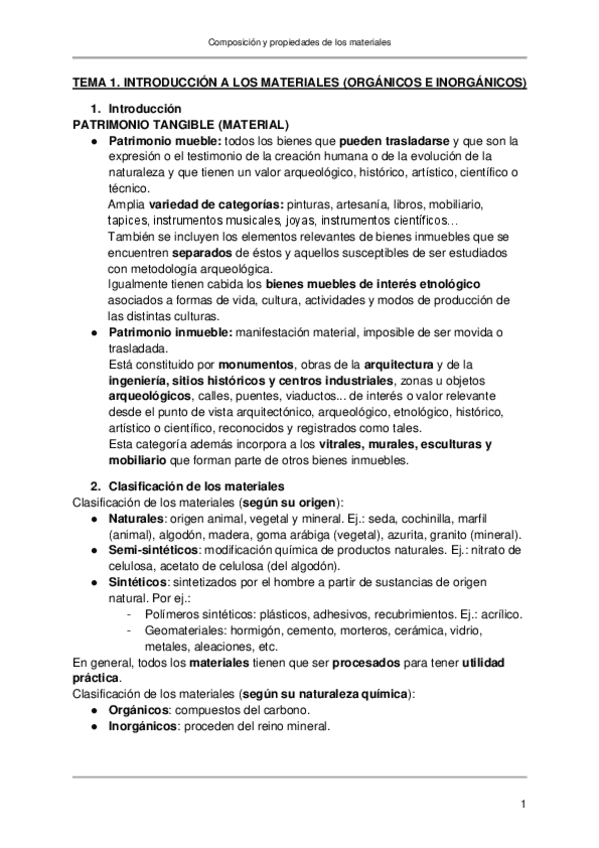 Composición y propiedades de los materiales

TEMA 1. INTRODUCCIÓN A LOS MATERIALES (ORGÁNICOS E INORGÁNICOS)

1. Introducción
PATRIMONIO TANGIBLE (MATERIAL)
● Patrimonio mueble: todos los bienes que pueden trasladarse y que son la expresión o el testimonio de la creación humana o de la evolución de la naturaleza y que tienen un valor arqueológico, histórico, artístico, científico o técnico.
Amplia variedad de categorías: pinturas, artesanía, libros, mobiliario, tapices, instrumentos musicales, joyas, instrumentos científicos...
También se incluyen los elementos relevantes de bienes inmuebles que se encuentren separados de éstos y aquellos susceptibles de ser estudiados con metodología arqueológica.
Igualmente tienen cabida los bienes muebles de interés etnológico asociados a formas de vida, cultura, actividades y modos de producción de las distintas culturas.
● Patrimonio inmueble: manifestación material, imposible de ser movida o trasladada.
Está constituido por monumentos, obras de la arquitectura y de la ingeniería, sitios históricos y centros industriales, zonas u objetos arqueológicos, calles, puentes, viaductos... de interés o valor relevante desde el punto de vista arquitectónico, arqueológico, etnológico, histórico, artístico o científico, reconocidos y registrados como tales.
Esta categoría además incorpora a los vitrales, murales, esculturas y mobiliario que forman parte de otros bienes inmuebles.

2. Clasificación de los materiales
Clasificación de los materiales (según su origen):
● Naturales: origen animal, vegetal y mineral. Ej.: seda, cochinilla, marfil (animal), algodón, madera, goma arábiga (vegetal), azurita, granito (mineral).
● Semi-sintéticos: modificación química de productos naturales. Ej.: nitrato de celulosa, acetato de celulosa (del algodón).
● Sintéticos: sintetizados por el hombre a partir de sustancias de origen natural. Por ej.:
- Polímeros sintéticos: plásticos, adhesivos, recubrimientos. Ej.: acrílico.
- Geomateriales: hormigón, cemento, morteros, cerámica, vidrio, metales, aleaciones, etc.
En general, todos los materiales tienen que ser procesados para tener utilidad práctica.
Clasificación de los materiales (según su naturaleza química):
● Orgánicos: compuestos del carbono.
● Inorgánicos: proceden del reino mineral.

1